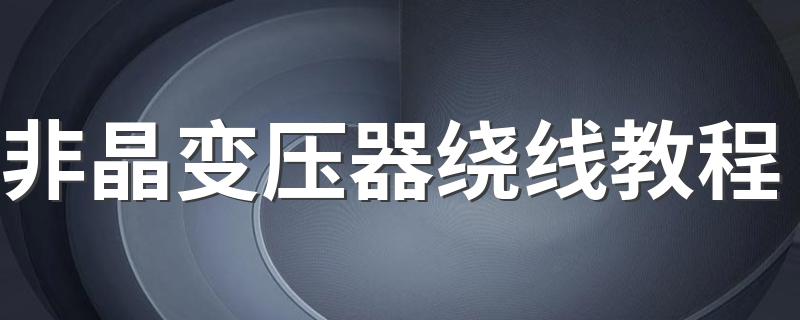 非晶变压器绕线教程